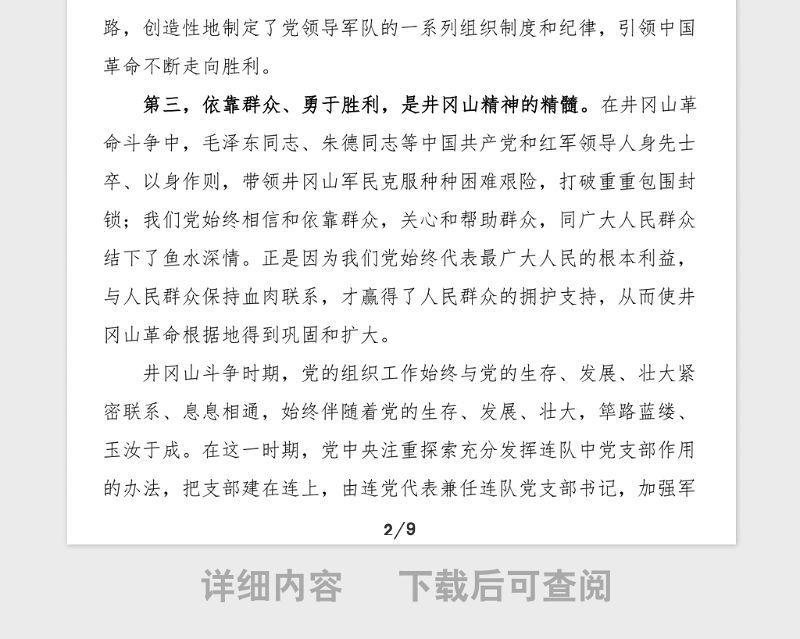 路，创造性地制定了党领导军队的一系列组织制度和纪律，引领中国革命不断走向胜利。

第三，依靠群众、勇于胜利，是井冈山精神的精髓。在井冈山革命斗争中，毛泽东同志、朱德同志等中国共产党和红军领导人身先士卒、以身作则，带领井冈山军民克服种种困难艰险，打破重重包围封锁；我们党始终相信和依靠群众，关心和帮助群众，同广大人民群众结下了鱼水深情。正是因为我们党始终代表最广大人民的根本利益，与人民群众保持血肉联系，才赢得了人民群众的拥护支持，从而使井冈山革命根据地得到巩固和扩大。

井冈山斗争时期，党的组织工作始终与党的生存、发展、壮大紧密联系、息息相通，始终伴随着党的生存、发展、壮大，筚路蓝缕、玉汝于成。在这一时期，党中央注重探索充分发挥连队中党支部作用的办法，把支部建在连上，由连党代表兼任连队党支部书记，加强军

2/9

详细内容　下载后可查阅